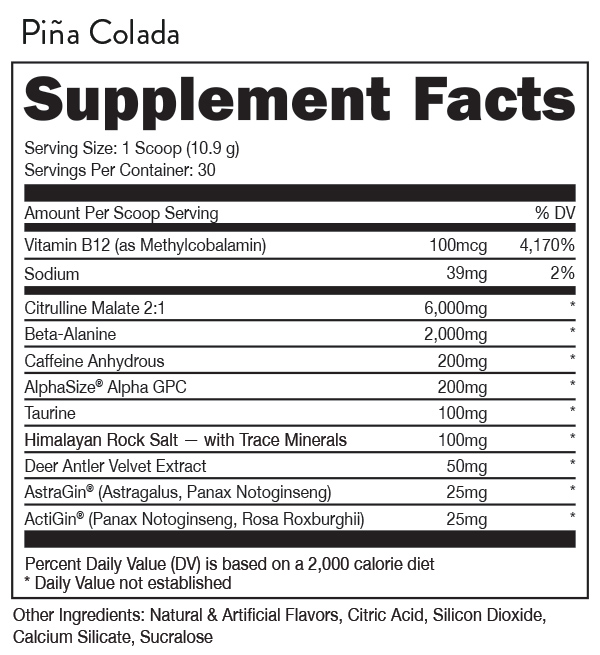 Piña Colada

Supplement Facts

Serving Size: 1 Scoop (10.9 g)
Servings Per Container: 30

| Amount Per Scoop Serving | | % DV |
|---|---|---|
| Vitamin B12 (as Methylcobalamin) | 100mcg | 4,170% |
| Sodium | 39mg | 2% |
| Citrulline Malate 2:1 | 6,000mg | * |
| Beta-Alanine | 2,000mg | * |
| Caffeine Anhydrous | 200mg | * |
| AlphaSize® Alpha GPC | 200mg | * |
| Taurine | 100mg | * |
| Himalayan Rock Salt — with Trace Minerals | 100mg | * |
| Deer Antler Velvet Extract | 50mg | * |
| AstraGin® (Astragalus, Panax Notoginseng) | 25mg | * |
| ActiGin® (Panax Notoginseng, Rosa Roxburghii) | 25mg | * |

Percent Daily Value (DV) is based on a 2,000 calorie diet
* Daily Value not established

Other Ingredients: Natural & Artificial Flavors, Citric Acid, Silicon Dioxide, Calcium Silicate, Sucralose